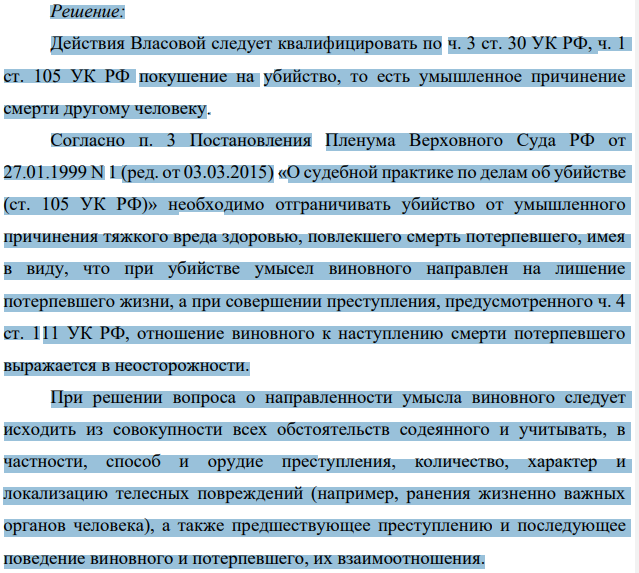 Решение:

Действия Власовой следует квалифицировать по ч. 3 ст. 30 УК РФ, ч. 1 ст. 105 УК РФ покушение на убийство, то есть умышленное причинение смерти другому человеку.

Согласно п. 3 Постановления Пленума Верховного Суда РФ от 27.01.1999 N 1 (ред. от 03.03.2015) «О судебной практике по делам об убийстве (ст. 105 УК РФ)» необходимо отграничивать убийство от умышленного причинения тяжкого вреда здоровью, повлекшего смерть потерпевшего, имея в виду, что при убийстве умысел виновного направлен на лишение потерпевшего жизни, а при совершении преступления, предусмотренного ч. 4 ст. 111 УК РФ, отношение виновного к наступлению смерти потерпевшего выражается в неосторожности.

При решении вопроса о направленности умысла виновного следует исходить из совокупности всех обстоятельств содеянного и учитывать, в частности, способ и орудие преступления, количество, характер и локализацию телесных повреждений (например, ранения жизненно важных органов человека), а также предшествующее преступлению и последующее поведение виновного и потерпевшего, их взаимоотношения.